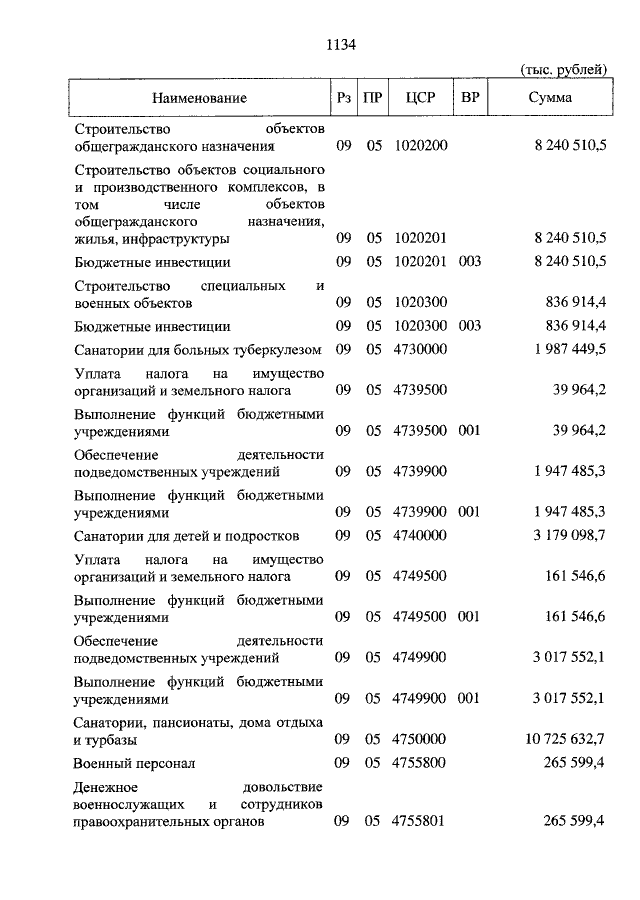 1134

(тыс. рублей)

| Наименование | Рз | ПР | ЦСР | ВР | Сумма |
|---|---|---|---|---|---|
| Строительство объектов общегражданского назначения | 09 | 05 | 1020200 | | 8 240 510,5 |
| Строительство объектов социального и производственного комплексов, в том числе объектов общегражданского назначения, жилья, инфраструктуры | 09 | 05 | 1020201 | | 8 240 510,5 |
| Бюджетные инвестиции | 09 | 05 | 1020201 | 003 | 8 240 510,5 |
| Строительство специальных и военных объектов | 09 | 05 | 1020300 | | 836 914,4 |
| Бюджетные инвестиции | 09 | 05 | 1020300 | 003 | 836 914,4 |
| Санатории для больных туберкулезом | 09 | 05 | 4730000 | | 1 987 449,5 |
| Уплата налога на имущество организаций и земельного налога | 09 | 05 | 4739500 | | 39 964,2 |
| Выполнение функций бюджетными учреждениями | 09 | 05 | 4739500 | 001 | 39 964,2 |
| Обеспечение деятельности подведомственных учреждений | 09 | 05 | 4739900 | | 1 947 485,3 |
| Выполнение функций бюджетными учреждениями | 09 | 05 | 4739900 | 001 | 1 947 485,3 |
| Санатории для детей и подростков | 09 | 05 | 4740000 | | 3 179 098,7 |
| Уплата налога на имущество организаций и земельного налога | 09 | 05 | 4749500 | | 161 546,6 |
| Выполнение функций бюджетными учреждениями | 09 | 05 | 4749500 | 001 | 161 546,6 |
| Обеспечение деятельности подведомственных учреждений | 09 | 05 | 4749900 | | 3 017 552,1 |
| Выполнение функций бюджетными учреждениями | 09 | 05 | 4749900 | 001 | 3 017 552,1 |
| Санатории, пансионаты, дома отдыха и турбазы | 09 | 05 | 4750000 | | 10 725 632,7 |
| Военный персонал | 09 | 05 | 4755800 | | 265 599,4 |
| Денежное довольствие военнослужащих и сотрудников правоохранительных органов | 09 | 05 | 4755801 | | 265 599,4 |